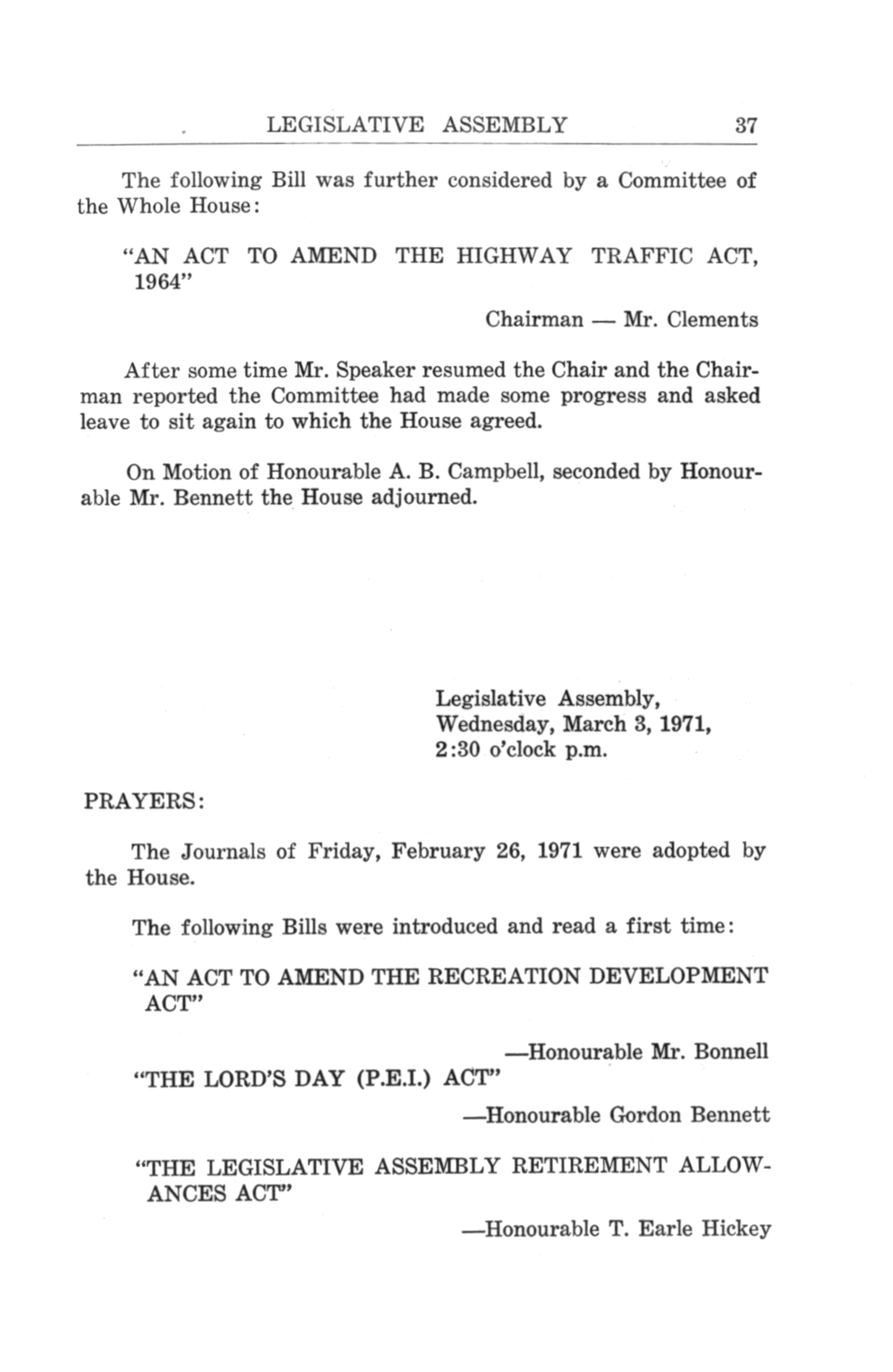 LEGISLATIVE ASSEMBLY 37

The following Bill was further considered by a Committee of the Whole House:

"AN ACT TO AMEND THE HIGHWAY TRAFFIC ACT, 1964"

Chairman — Mr. Clements

After some time Mr. Speaker resumed the Chair and the Chairman reported the Committee had made some progress and asked leave to sit again to which the House agreed.

On Motion of Honourable A. B. Campbell, seconded by Honourable Mr. Bennett the House adjourned.

Legislative Assembly,
Wednesday, March 3, 1971,
2:30 o'clock p.m.

PRAYERS:

The Journals of Friday, February 26, 1971 were adopted by the House.

The following Bills were introduced and read a first time:

"AN ACT TO AMEND THE RECREATION DEVELOPMENT ACT"

—Honourable Mr. Bonnell

"THE LORD'S DAY (P.E.I.) ACT"

—Honourable Gordon Bennett

"THE LEGISLATIVE ASSEMBLY RETIREMENT ALLOWANCES ACT"

—Honourable T. Earle Hickey